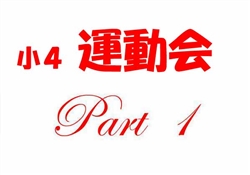 小4 運動会

Part 1